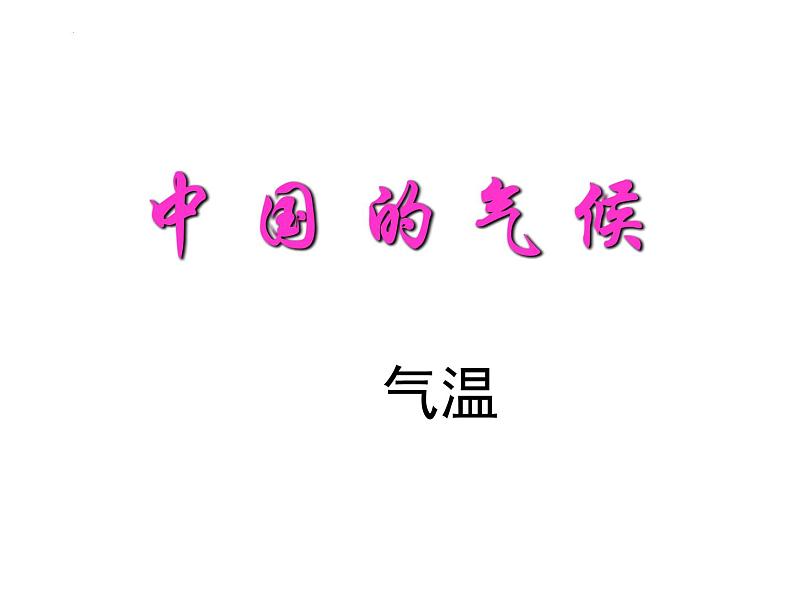 中国的气候

气温